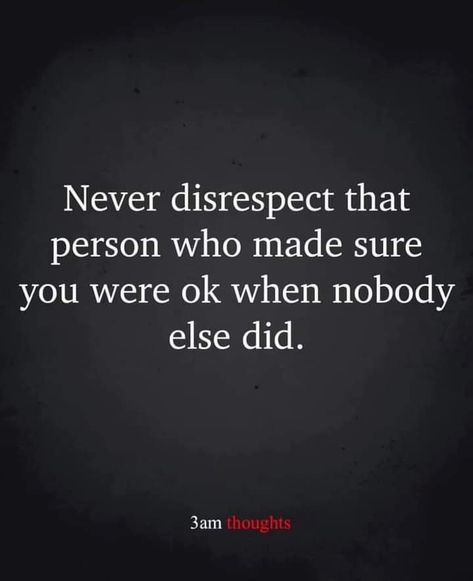 Never disrespect that person who made sure you were ok when nobody else did.

3am thoughts